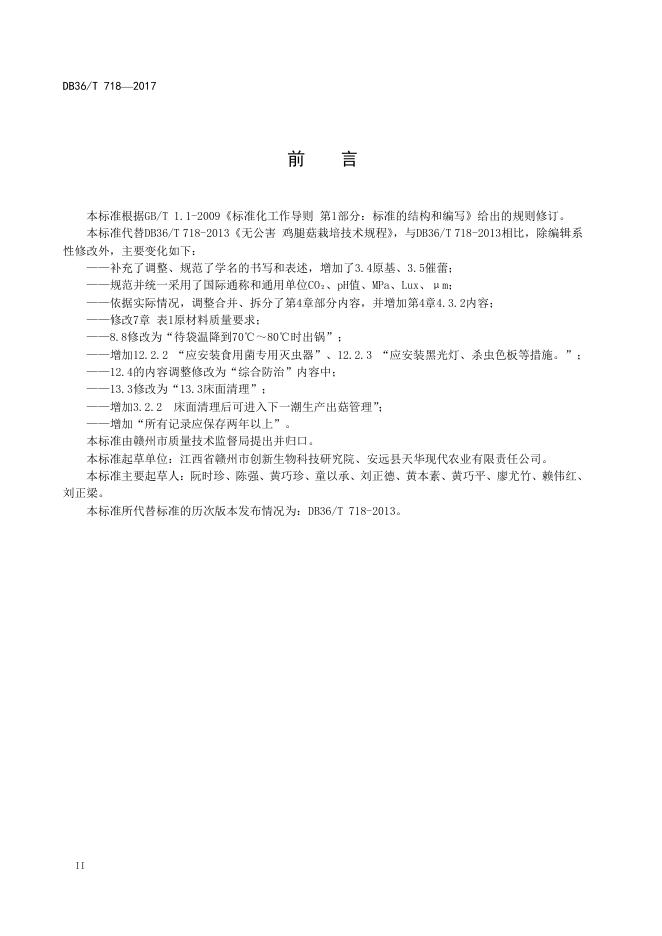 DB36/T 718—2017

前　言

本标准根据GB/T 1.1-2009《标准化工作导则 第1部分：标准的结构和编写》给出的规则修订。

本标准代替DB36/T 718-2013《无公害 鸡腿菇栽培技术规程》，与DB36/T 718-2013相比，除编辑系性修改外，主要变化如下：

——补充了调整、规范了学名的书写和表述，增加了3.4原基、3.5催蕾；

——规范并统一采用了国际通称和通用单位$CO_2$、pH值、MPa、Lux、μm；

——依据实际情况，调整合并、拆分了第4章部分内容，并增加第4章4.3.2内容；

——修改7章 表1原材料质量要求；

——8.8修改为“待袋温降到70℃～80℃时出锅”；

——增加12.2.2 “应安装食用菌专用灭虫器”、12.2.3 “应安装黑光灯、杀虫色板等措施。”；

——12.4的内容调整修改为“综合防治”内容中；

——13.3修改为“13.3床面清理”；

——增加3.2.2 床面清理后可进入下一潮生产出菇管理”；

——增加“所有记录应保存两年以上”。

本标准由赣州市质量技术监督局提出并归口。

本标准起草单位：江西省赣州市创新生物科技研究院、安远县天华现代农业有限责任公司。

本标准主要起草人：阮时珍、陈强、黄巧珍、童以承、刘正德、黄本素、黄巧平、廖尤竹、赖伟红、刘正梁。

本标准所代替标准的历次版本发布情况为：DB36/T 718-2013。

II